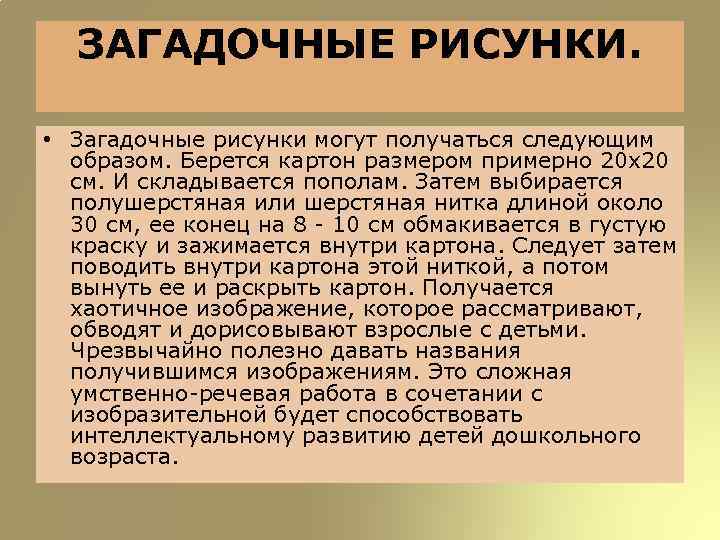 ЗАГАДОЧНЫЕ РИСУНКИ.

• Загадочные рисунки могут получаться следующим образом. Берется картон размером примерно 20х20 см. И складывается пополам. Затем выбирается полушерстяная или шерстяная нитка длиной около 30 см, ее конец на 8 - 10 см обмакивается в густую краску и зажимается внутри картона. Следует затем поводить внутри картона этой ниткой, а потом вынуть ее и раскрыть картон. Получается хаотичное изображение, которое рассматривают, обводят и дорисовывают взрослые с детьми. Чрезвычайно полезно давать названия получившимся изображениям. Это сложная умственно-речевая работа в сочетании с изобразительной будет способствовать интеллектуальному развитию детей дошкольного возраста.